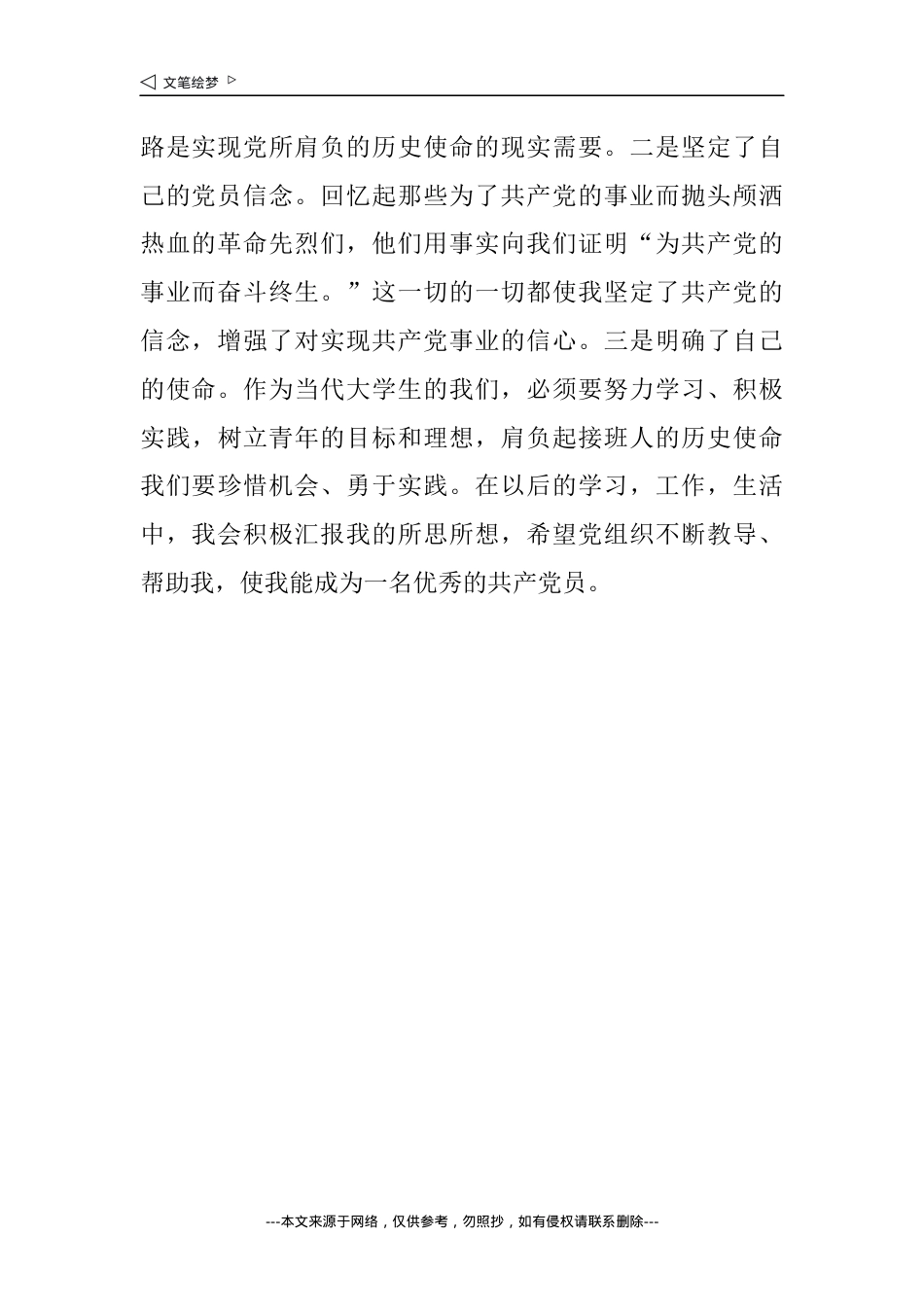 ◁ 文笔绘梦 ▷

路是实现党所肩负的历史使命的现实需要。二是坚定了自己的党员信念。回忆起那些为了共产党的事业而抛头颅洒热血的革命先烈们，他们用事实向我们证明“为共产党的事业而奋斗终生。”这一切的一切都使我坚定了共产党的信念，增强了对实现共产党事业的信心。三是明确了自己的使命。作为当代大学生的我们，必须要努力学习、积极实践，树立青年的目标和理想，肩负起接班人的历史使命我们要珍惜机会、勇于实践。在以后的学习，工作，生活中，我会积极汇报我的所思所想，希望党组织不断教导、帮助我，使我能成为一名优秀的共产党员。

---本文来源于网络，仅供参考，勿照抄，如有侵权请联系删除---